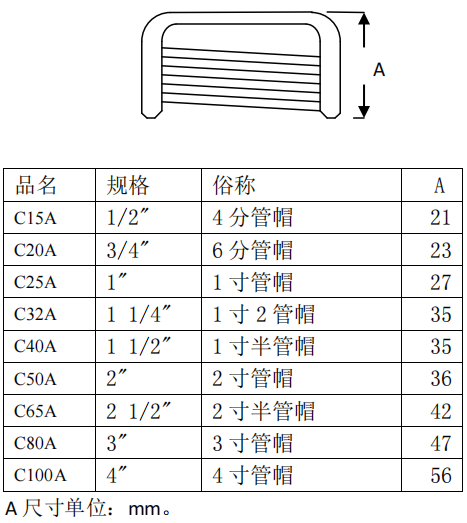 A

| 品名 | 规格 | 俗称 | A |
|---|---|---|---|
| C15A | 1/2″ | 4 分管帽 | 21 |
| C20A | 3/4″ | 6 分管帽 | 23 |
| C25A | 1″ | 1 寸管帽 | 27 |
| C32A | 1 1/4″ | 1 寸 2 管帽 | 35 |
| C40A | 1 1/2″ | 1 寸半管帽 | 35 |
| C50A | 2″ | 2 寸管帽 | 36 |
| C65A | 2 1/2″ | 2 寸半管帽 | 42 |
| C80A | 3″ | 3 寸管帽 | 47 |
| C100A | 4″ | 4 寸管帽 | 56 |

A 尺寸单位：mm。